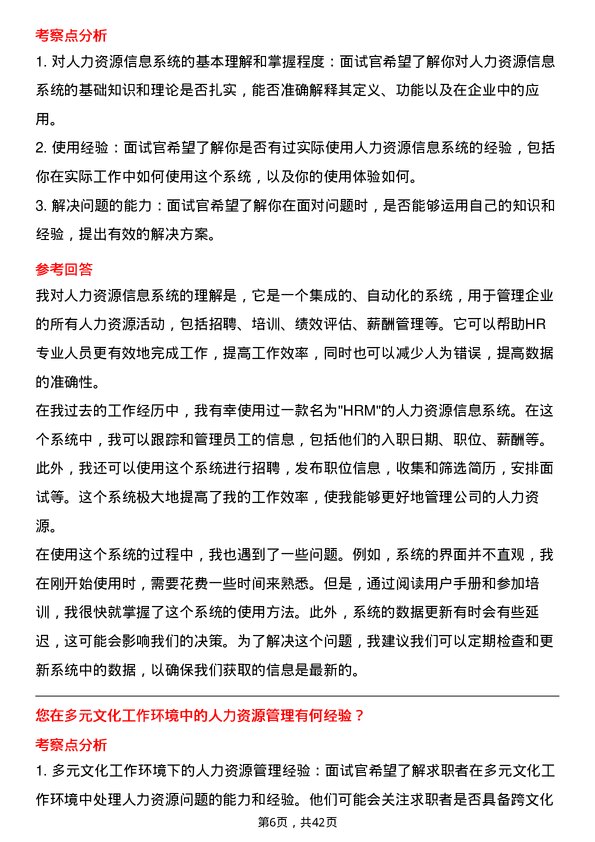 考察点分析

1. 对人力资源信息系统的基本理解和掌握程度：面试官希望了解你对人力资源信息系统的基础知识和理论是否扎实，能否准确解释其定义、功能以及在企业中的应用。

2. 使用经验：面试官希望了解你是否有过实际使用人力资源信息系统的经验，包括你在实际工作中如何使用这个系统，以及你的使用体验如何。

3. 解决问题的能力：面试官希望了解你在面对问题时，是否能够运用自己的知识和经验，提出有效的解决方案。

参考回答

我对人力资源信息系统的理解是，它是一个集成的、自动化的系统，用于管理企业的所有人力资源活动，包括招聘、培训、绩效评估、薪酬管理等。它可以帮助HR专业人员更有效地完成工作，提高工作效率，同时也可以减少人为错误，提高数据的准确性。

在我过去的工作经历中，我有幸使用过一款名为"HRM"的人力资源信息系统。在这个系统中，我可以跟踪和管理员工的信息，包括他们的入职日期、职位、薪酬等。此外，我还可以使用这个系统进行招聘，发布职位信息，收集和筛选简历，安排面试等。这个系统极大地提高了我的工作效率，使我能够更好地管理公司的人力资源。

在使用这个系统的过程中，我也遇到了一些问题。例如，系统的界面并不直观，我在刚开始使用时，需要花费一些时间来熟悉。但是，通过阅读用户手册和参加培训，我很快就掌握了这个系统的使用方法。此外，系统的数据更新有时会有些延迟，这可能会影响我们的决策。为了解决这个问题，我建议我们可以定期检查和更新系统中的数据，以确保我们获取的信息是最新的。

您在多元文化工作环境中的人力资源管理有何经验？

考察点分析

1. 多元文化工作环境下的人力资源管理经验：面试官希望了解求职者在多元文化工作环境中处理人力资源问题的能力和经验。他们可能会关注求职者是否具备跨文化

第6页，共42页